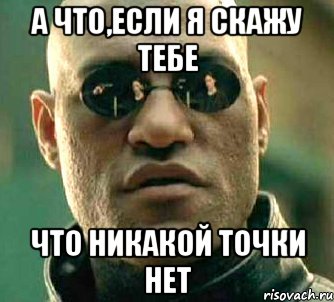 А ЧТО,ЕСЛИ Я СКАЖУ ТЕБЕ

ЧТО НИКАКОЙ ТОЧКИ НЕТ

risovach.ru